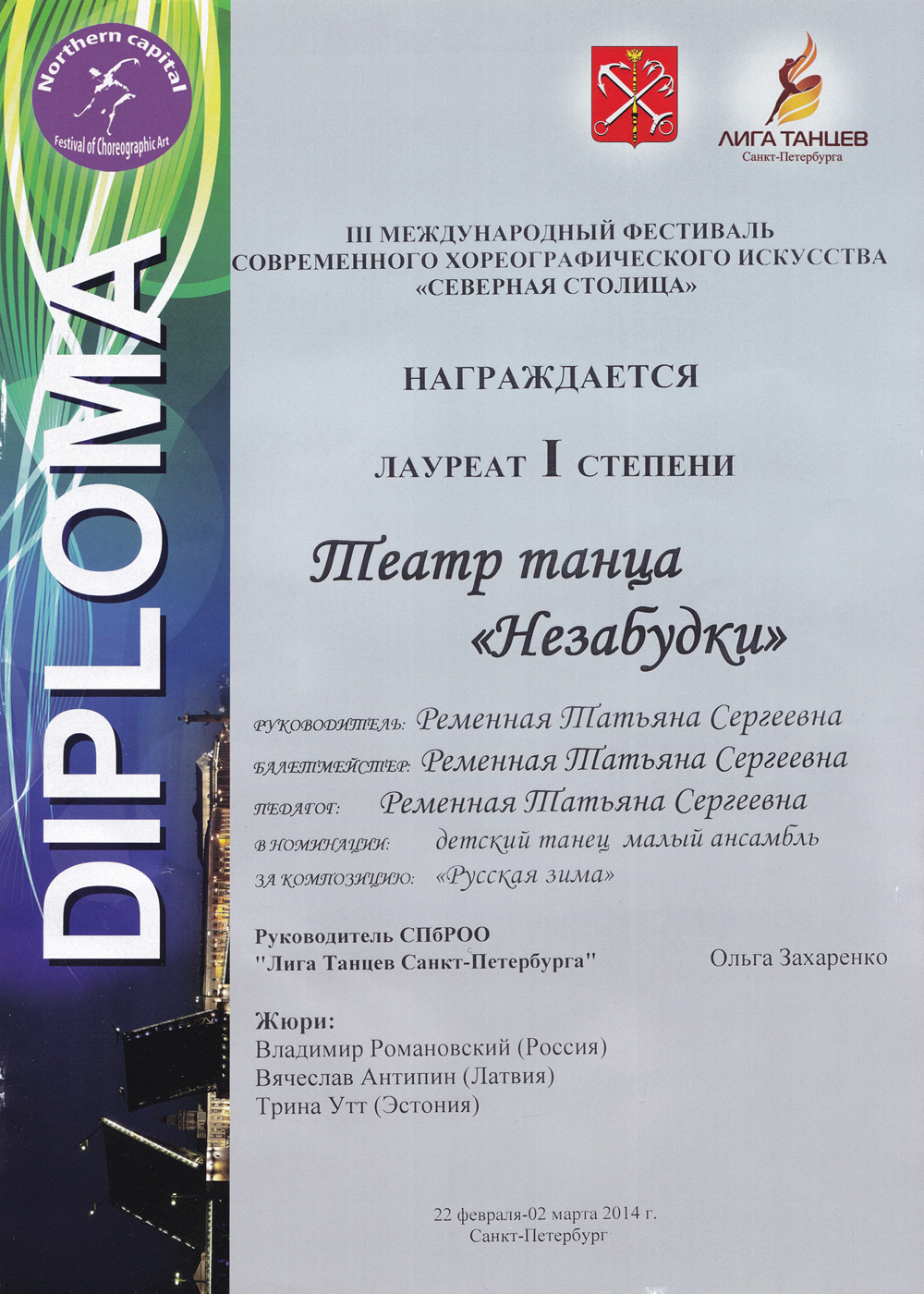 Northern capital
Festival of Choreographic Art

DIPLOMA

ЛИГА ТАНЦЕВ
Санкт-Петербурга

III МЕЖДУНАРОДНЫЙ ФЕСТИВАЛЬ СОВРЕМЕННОГО ХОРЕОГРАФИЧЕСКОГО ИСКУССТВА «СЕВЕРНАЯ СТОЛИЦА»

НАГРАЖДАЕТСЯ

ЛАУРЕАТ I СТЕПЕНИ

Театр танца «Незабудки»

РУКОВОДИТЕЛЬ: Ременная Татьяна Сергеевна
БАЛЕТМЕЙСТЕР: Ременная Татьяна Сергеевна
ПЕДАГОГ: Ременная Татьяна Сергеевна
В НОМИНАЦИИ: детский танец малый ансамбль
ЗА КОМПОЗИЦИЮ: «Русская зима»

Руководитель СПбРОО "Лига Танцев Санкт-Петербурга" Ольга Захаренко

Жюри:
Владимир Романовский (Россия)
Вячеслав Антипин (Латвия)
Трина Утт (Эстония)

22 февраля-02 марта 2014 г.
Санкт-Петербург